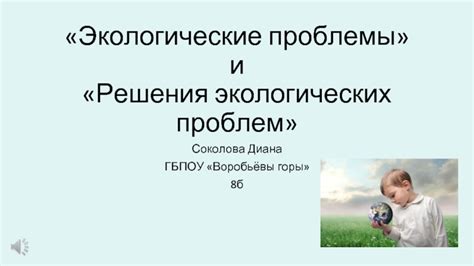 «Экологические проблемы»
и
«Решения экологических проблем»

Соколова Диана

ГБПОУ «Воробьёвы горы»

8б